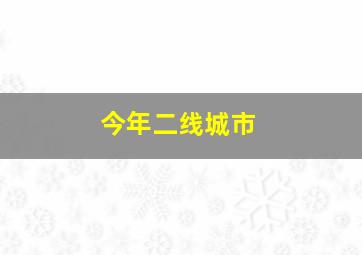 今年二线城市